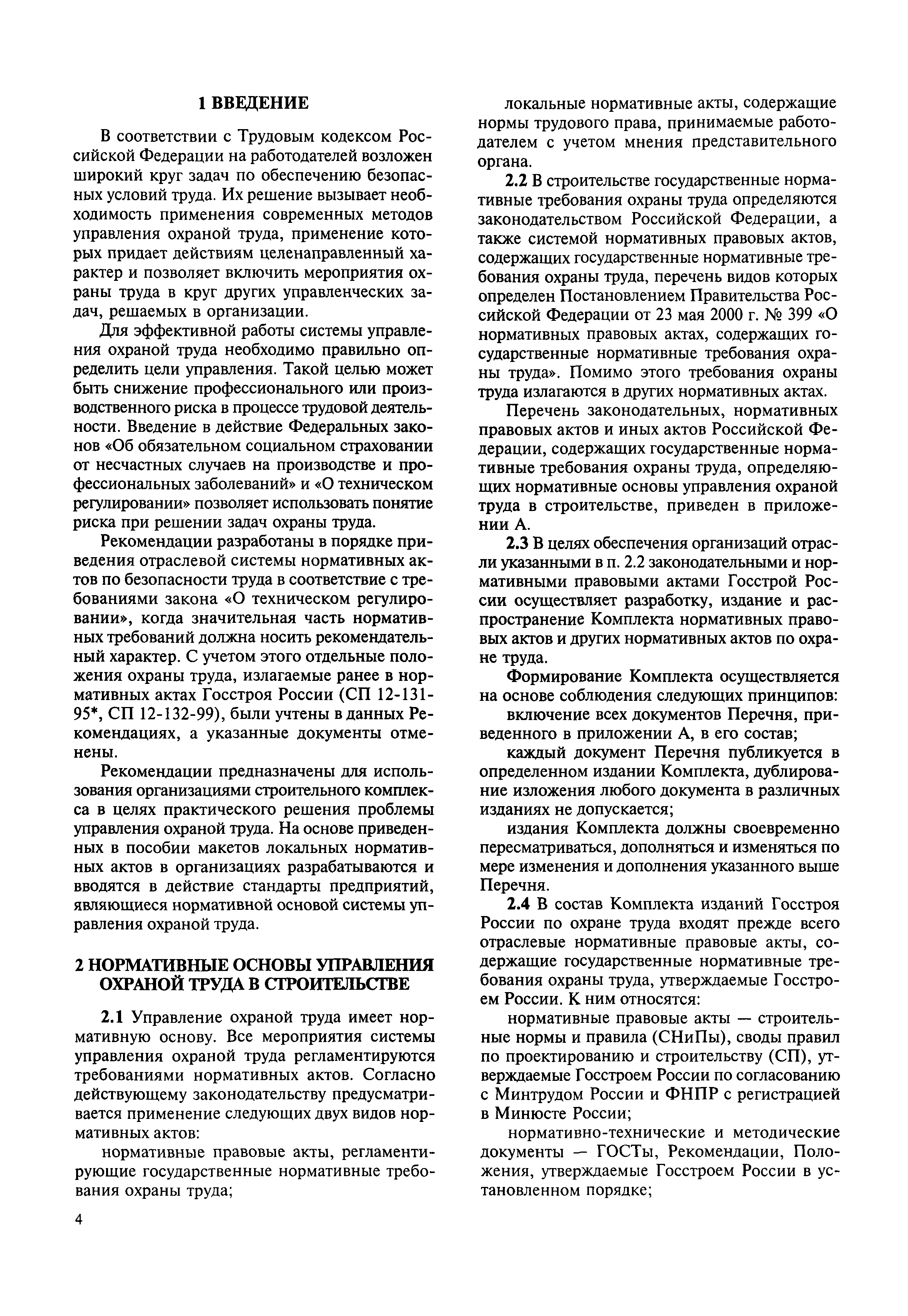 1 ВВЕДЕНИЕ

В соответствии с Трудовым кодексом Российской Федерации на работодателей возложен широкий круг задач по обеспечению безопасных условий труда. Их решение вызывает необходимость применения современных методов управления охраной труда, применение которых придает действиям целенаправленный характер и позволяет включить мероприятия охраны труда в круг других управленческих задач, решаемых в организации.

Для эффективной работы системы управления охраной труда необходимо правильно определить цели управления. Такой целью может быть снижение профессионального или производственного риска в процессе трудовой деятельности. Введение в действие Федеральных законов «Об обязательном социальном страховании от несчастных случаев на производстве и профессиональных заболеваний» и «О техническом регулировании» позволяет использовать понятие риска при решении задач охраны труда.

Рекомендации разработаны в порядке приведения отраслевой системы нормативных актов по безопасности труда в соответствие с требованиями закона «О техническом регулировании», когда значительная часть нормативных требований должна носить рекомендательный характер. С учетом этого отдельные положения охраны труда, излагаемые ранее в нормативных актах Госстроя России (СП 12-131-95*, СП 12-132-99), были учтены в данных Рекомендациях, а указанные документы отменены.

Рекомендации предназначены для использования организациями строительного комплекса в целях практического решения проблемы управления охраной труда. На основе приведенных в пособии макетов локальных нормативных актов в организациях разрабатываются и вводятся в действие стандарты предприятий, являющиеся нормативной основой системы управления охраной труда.

2 НОРМАТИВНЫЕ ОСНОВЫ УПРАВЛЕНИЯ ОХРАНОЙ ТРУДА В СТРОИТЕЛЬСТВЕ

2.1 Управление охраной труда имеет нормативную основу. Все мероприятия системы управления охраной труда регламентируются требованиями нормативных актов. Согласно действующему законодательству предусматривается применение следующих двух видов нормативных актов:

нормативные правовые акты, регламентирующие государственные нормативные требования охраны труда;

локальные нормативные акты, содержащие нормы трудового права, принимаемые работодателем с учетом мнения представительного органа.

2.2 В строительстве государственные нормативные требования охраны труда определяются законодательством Российской Федерации, а также системой нормативных правовых актов, содержащих государственные нормативные требования охраны труда, перечень видов которых определен Постановлением Правительства Российской Федерации от 23 мая 2000 г. № 399 «О нормативных правовых актах, содержащих государственные нормативные требования охраны труда». Помимо этого требования охраны труда излагаются в других нормативных актах.

Перечень законодательных, нормативных правовых актов и иных актов Российской Федерации, содержащих государственные нормативные требования охраны труда, определяющих нормативные основы управления охраной труда в строительстве, приведен в приложении А.

2.3 В целях обеспечения организаций отрасли указанными в п. 2.2 законодательными и нормативными правовыми актами Госстрой России осуществляет разработку, издание и распространение Комплекта нормативных правовых актов и других нормативных актов по охране труда.

Формирование Комплекта осуществляется на основе соблюдения следующих принципов:

включение всех документов Перечня, приведенного в приложении А, в его состав;

каждый документ Перечня публикуется в определенном издании Комплекта, дублирование изложения любого документа в различных изданиях не допускается;

издания Комплекта должны своевременно пересматриваться, дополняться и изменяться по мере изменения и дополнения указанного выше Перечня.

2.4 В состав Комплекта изданий Госстроя России по охране труда входят прежде всего отраслевые нормативные правовые акты, содержащие государственные нормативные требования охраны труда, утверждаемые Госстроем России. К ним относятся:

нормативные правовые акты — строительные нормы и правила (СНиПы), своды правил по проектированию и строительству (СП), утверждаемые Госстроем России по согласованию с Минтрудом России и ФНПР с регистрацией в Минюсте России;

нормативно-технические и методические документы — ГОСТы, Рекомендации, Положения, утверждаемые Госстроем России в установленном порядке;

4